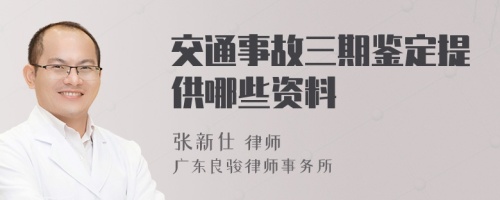 交通事故三期鉴定提供哪些资料

张新仕 律师
广东良骏律师事务所